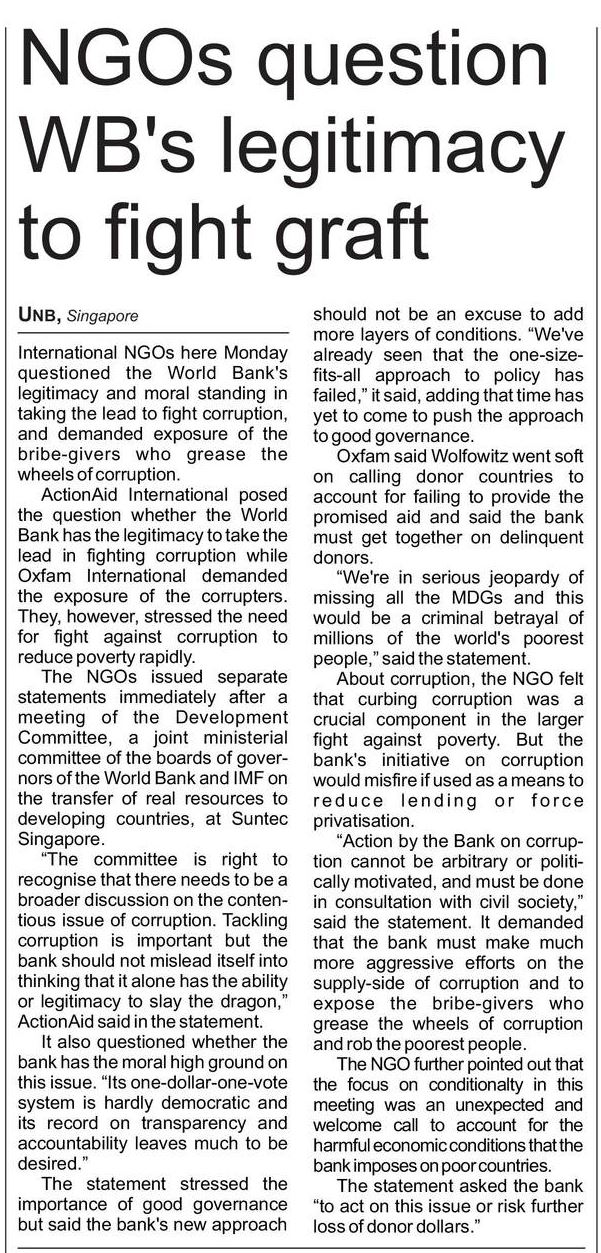 NGOs question WB's legitimacy to fight graft

UNB, Singapore

International NGOs here Monday questioned the World Bank's legitimacy and moral standing in taking the lead to fight corruption, and demanded exposure of the bribe-givers who grease the wheels of corruption.

ActionAid International posed the question whether the World Bank has the legitimacy to take the lead in fighting corruption while Oxfam International demanded the exposure of the corrupters. They, however, stressed the need for fight against corruption to reduce poverty rapidly.

The NGOs issued separate statements immediately after a meeting of the Development Committee, a joint ministerial committee of the boards of governors of the World Bank and IMF on the transfer of real resources to developing countries, at Suntec Singapore.

"The committee is right to recognise that there needs to be a broader discussion on the contentious issue of corruption. Tackling corruption is important but the bank should not mislead itself into thinking that it alone has the ability or legitimacy to slay the dragon," ActionAid said in the statement.

It also questioned whether the bank has the moral high ground on this issue. "Its one-dollar-one-vote system is hardly democratic and its record on transparency and accountability leaves much to be desired."

The statement stressed the importance of good governance but said the bank's new approach should not be an excuse to add more layers of conditions. "We've already seen that the one-size-fits-all approach to policy has failed," it said, adding that time has yet to come to push the approach to good governance.

Oxfam said Wolfowitz went soft on calling donor countries to account for failing to provide the promised aid and said the bank must get together on delinquent donors.

"We're in serious jeopardy of missing all the MDGs and this would be a criminal betrayal of millions of the world's poorest people," said the statement.

About corruption, the NGO felt that curbing corruption was a crucial component in the larger fight against poverty. But the bank's initiative on corruption would misfire if used as a means to reduce lending or force privatisation.

"Action by the Bank on corruption cannot be arbitrary or politically motivated, and must be done in consultation with civil society," said the statement. It demanded that the bank must make much more aggressive efforts on the supply-side of corruption and to expose the bribe-givers who grease the wheels of corruption and rob the poorest people.

The NGO further pointed out that the focus on conditionalty in this meeting was an unexpected and welcome call to account for the harmful economic conditions that the bank imposes on poor countries.

The statement asked the bank "to act on this issue or risk further loss of donor dollars."